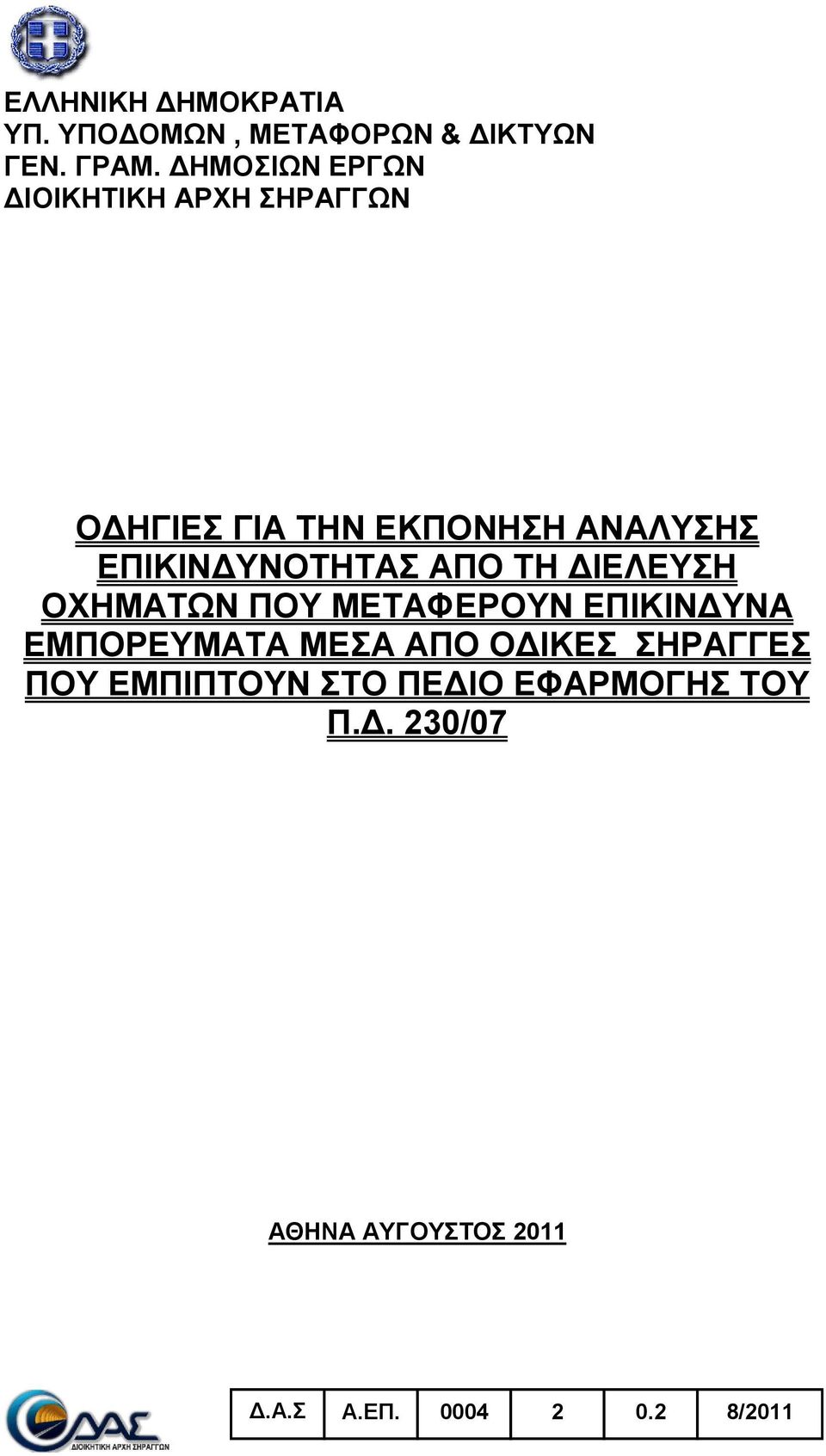 ΕΛΛΗΝΙΚΗ ΔΗΜΟΚΡΑΤΙΑ
ΥΠ. ΥΠΟΔΟΜΩΝ , ΜΕΤΑΦΟΡΩΝ & ΔΙΚΤΥΩΝ
ΓΕΝ. ΓΡΑΜ. ΔΗΜΟΣΙΩΝ ΕΡΓΩΝ
ΔΙΟΙΚΗΤΙΚΗ ΑΡΧΗ ΣΗΡΑΓΓΩΝ

ΟΔΗΓΙΕΣ ΓΙΑ ΤΗΝ ΕΚΠΟΝΗΣΗ ΑΝΑΛΥΣΗΣ ΕΠΙΚΙΝΔΥΝΟΤΗΤΑΣ ΑΠΟ ΤΗ ΔΙΕΛΕΥΣΗ ΟΧΗΜΑΤΩΝ ΠΟΥ ΜΕΤΑΦΕΡΟΥΝ ΕΠΙΚΙΝΔΥΝΑ ΕΜΠΟΡΕΥΜΑΤΑ ΜΕΣΑ ΑΠΟ ΟΔΙΚΕΣ ΣΗΡΑΓΓΕΣ ΠΟΥ ΕΜΠΙΠΤΟΥΝ ΣΤΟ ΠΕΔΙΟ ΕΦΑΡΜΟΓΗΣ ΤΟΥ Π.Δ. 230/07

ΑΘΗΝΑ ΑΥΓΟΥΣΤΟΣ 2011

ΔΑΣ
ΔΙΟΙΚΗΤΙΚΗ ΑΡΧΗ ΣΗΡΑΓΓΩΝ

| Δ.Α.Σ | Α.ΕΠ. | 0004 | 2 | 0.2 | 8/2011 |
|---|---|---|---|---|---|